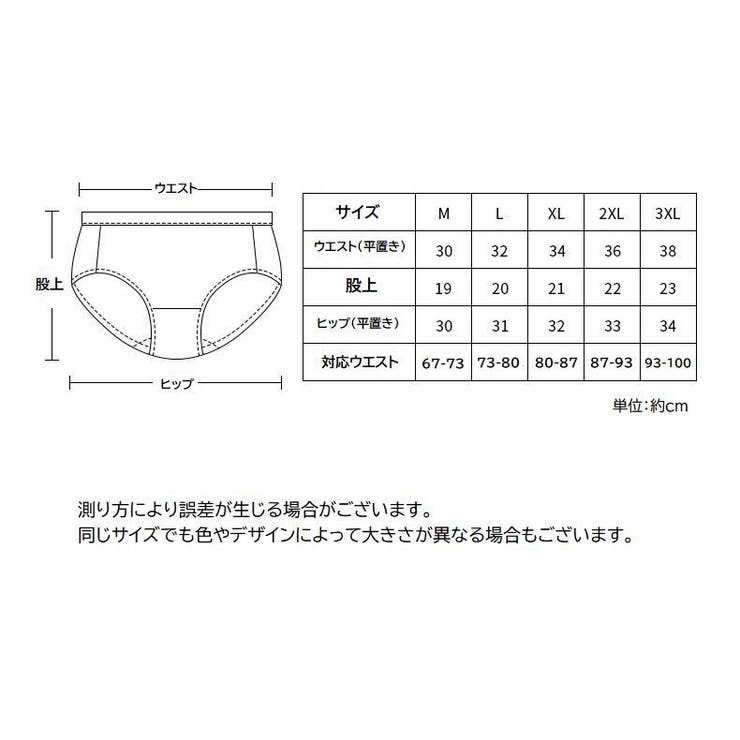 ウエスト

股上

ヒップ

| サイズ | M | L | XL | 2XL | 3XL |
|---|---|---|---|---|---|
| ウエスト(平置き) | 30 | 32 | 34 | 36 | 38 |
| 股上 | 19 | 20 | 21 | 22 | 23 |
| ヒップ(平置き) | 30 | 31 | 32 | 33 | 34 |
| 対応ウエスト | 67-73 | 73-80 | 80-87 | 87-93 | 93-100 |

単位:約cm

測り方により誤差が生じる場合がございます。
同じサイズでも色やデザインによって大きさが異なる場合もございます。